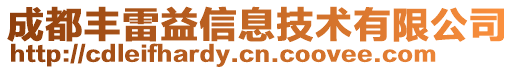 成都丰雷益信息技术有限公司
http://cdleifhardy.cn.coovee.com